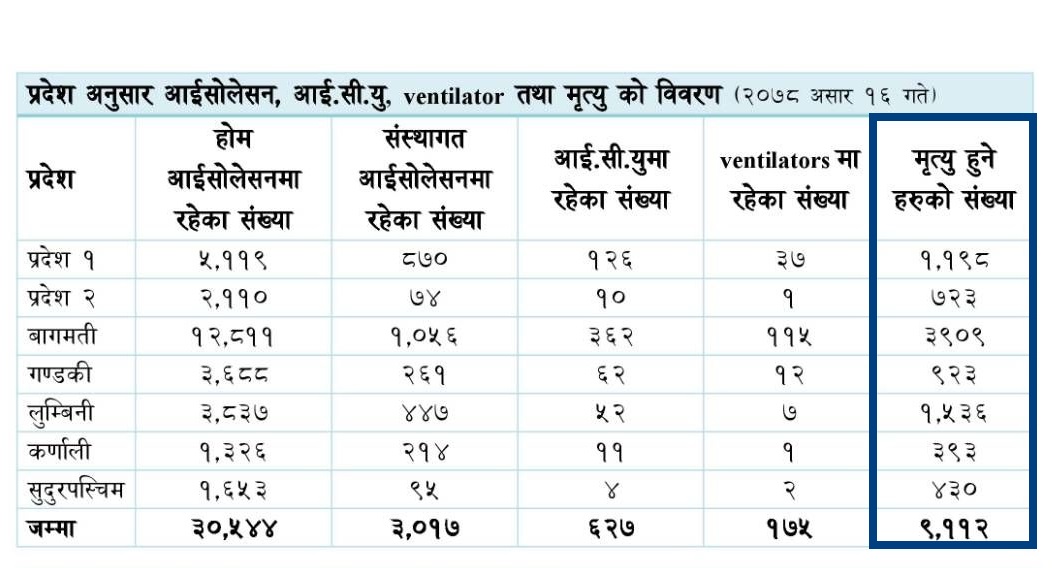 प्रदेश अनुसार आईसोलेसन, आई.सी.यु, ventilator तथा मृत्यु को विवरण (२०७८ असार १६ गते)

| प्रदेश | होम आईसोलेसनमा रहेका संख्या | संस्थागत आईसोलेसनमा रहेका संख्या | आई.सी.युमा रहेका संख्या | ventilators मा रहेका संख्या | मृत्यु हुने हरुको संख्या |
|---|---|---|---|---|---|
| प्रदेश १ | ५,११९ | ८७० | १२६ | ३७ | १,१९८ |
| प्रदेश २ | २,११० | ७४ | १० | १ | ७२३ |
| बागमती | १२,८११ | १,०५६ | ३६२ | ११५ | ३९०९ |
| गण्डकी | ३,६८८ | २६१ | ६२ | १२ | ९२३ |
| लुम्बिनी | ३,८३७ | ४४७ | ५२ | ७ | १,५३६ |
| कर्णाली | १,३२६ | २१४ | ११ | १ | ३९३ |
| सुदुरपस्चिम | १,६५३ | ९५ | ४ | २ | ४३० |
| जम्मा | ३०,५४४ | ३,०१७ | ६२७ | १७५ | ९,११२ |